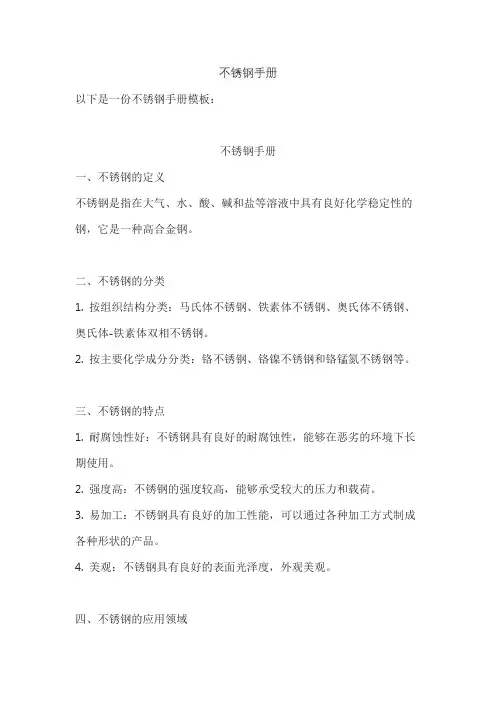 不锈钢手册

以下是一份不锈钢手册模板：

不锈钢手册

一、不锈钢的定义

不锈钢是指在大气、水、酸、碱和盐等溶液中具有良好化学稳定性的钢，它是一种高合金钢。

二、不锈钢的分类

1. 按组织结构分类：马氏体不锈钢、铁素体不锈钢、奥氏体不锈钢、奥氏体-铁素体双相不锈钢。

2. 按主要化学成分分类：铬不锈钢、铬镍不锈钢和铬锰氮不锈钢等。

三、不锈钢的特点

1. 耐腐蚀性好：不锈钢具有良好的耐腐蚀性，能够在恶劣的环境下长期使用。

2. 强度高：不锈钢的强度较高，能够承受较大的压力和载荷。

3. 易加工：不锈钢具有良好的加工性能，可以通过各种加工方式制成各种形状的产品。

4. 美观：不锈钢具有良好的表面光泽度，外观美观。

四、不锈钢的应用领域